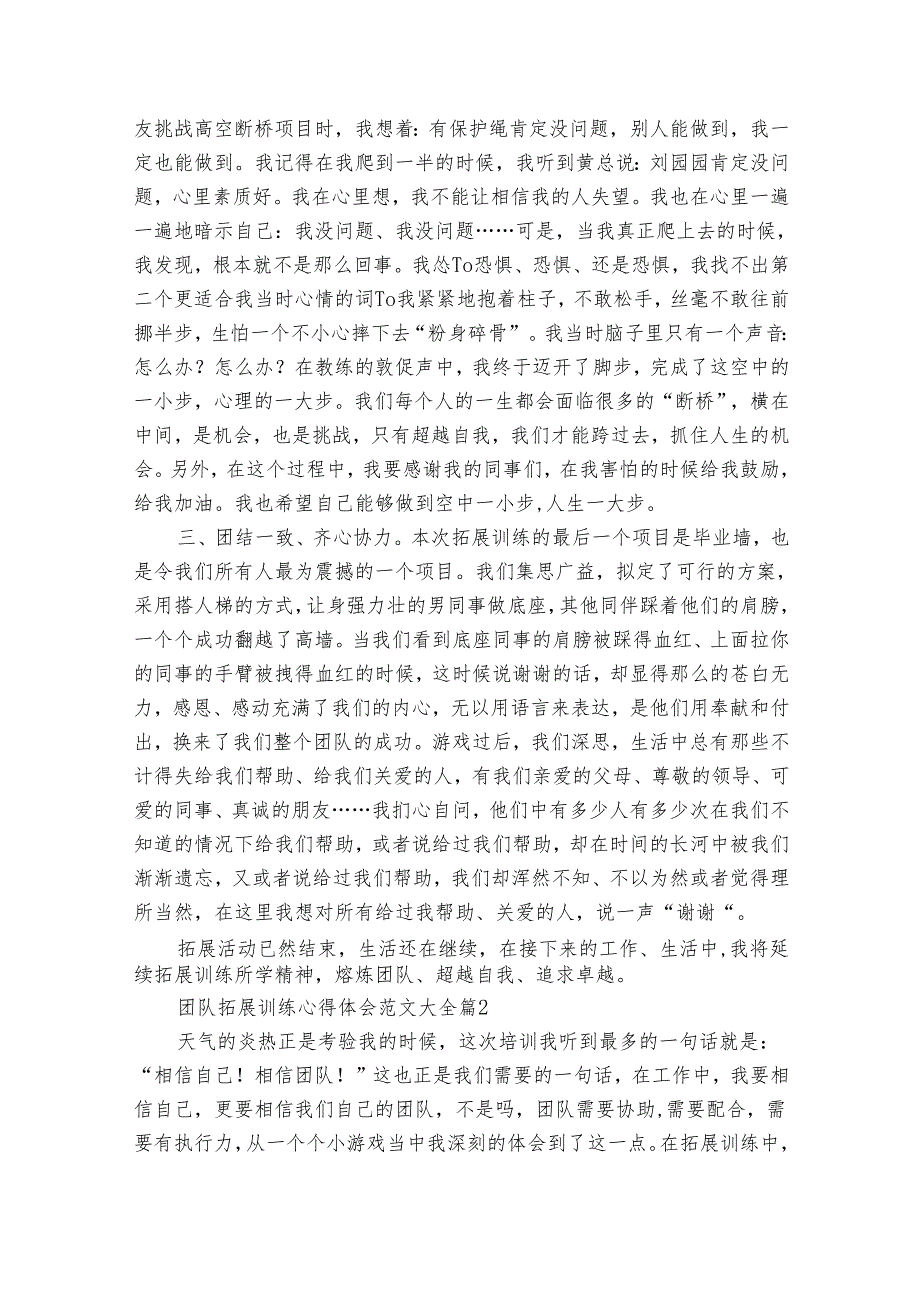 友挑战高空断桥项目时，我想着：有保护绳肯定没问题，别人能做到，我一定也能做到。我记得在我爬到一半的时候，我听到黄总说：刘园园肯定没问题，心里素质好。我在心里想，我不能让相信我的人失望。我也在心里一遍一遍地暗示自己：我没问题、我没问题……可是，当我真正爬上去的时候，我发现，根本就不是那么回事。我怂To恐惧、恐惧、还是恐惧，我找不出第二个更适合我当时心情的词To我紧紧地抱着柱子，不敢松手，丝毫不敢往前挪半步，生怕一个不小心摔下去“粉身碎骨”。我当时脑子里只有一个声音：怎么办？怎么办？在教练的敦促声中，我终于迈开了脚步，完成了这空中的一小步，心理的一大步。我们每个人的一生都会面临很多的“断桥”，横在中间，是机会，也是挑战，只有超越自我，我们才能跨过去，抓住人生的机会。另外，在这个过程中，我要感谢我的同事们，在我害怕的时候给我鼓励，给我加油。我也希望自己能够做到空中一小步,人生一大步。

三、团结一致、齐心协力。本次拓展训练的最后一个项目是毕业墙，也是令我们所有人最为震撼的一个项目。我们集思广益，拟定了可行的方案，采用搭人梯的方式，让身强力壮的男同事做底座，其他同伴踩着他们的肩膀，一个个成功翻越了高墙。当我们看到底座同事的肩膀被踩得血红、上面拉你的同事的手臂被拽得血红的时候，这时候说谢谢的话，却显得那么的苍白无力，感恩、感动充满了我们的内心，无以用语言来表达，是他们用奉献和付出，换来了我们整个团队的成功。游戏过后，我们深思，生活中总有那些不计得失给我们帮助、给我们关爱的人，有我们亲爱的父母、尊敬的领导、可爱的同事、真诚的朋友……我扪心自问，他们中有多少人有多少次在我们不知道的情况下给我们帮助，或者说给过我们帮助，却在时间的长河中被我们渐渐遗忘，又或者说给过我们帮助，我们却浑然不知、不以为然或者觉得理所当然，在这里我想对所有给过我帮助、关爱的人，说一声“谢谢“。

拓展活动已然结束，生活还在继续，在接下来的工作、生活中,我将延续拓展训练所学精神，熔炼团队、超越自我、追求卓越。

团队拓展训练心得体会范文大全篇2

天气的炎热正是考验我的时候，这次培训我听到最多的一句话就是：“相信自己！相信团队！”这也正是我们需要的一句话，在工作中，我要相信自己，更要相信我们自己的团队，不是吗，团队需要协助,需要配合，需要有执行力,从一个个小游戏当中我深刻的体会到了这一点。在拓展训练中，